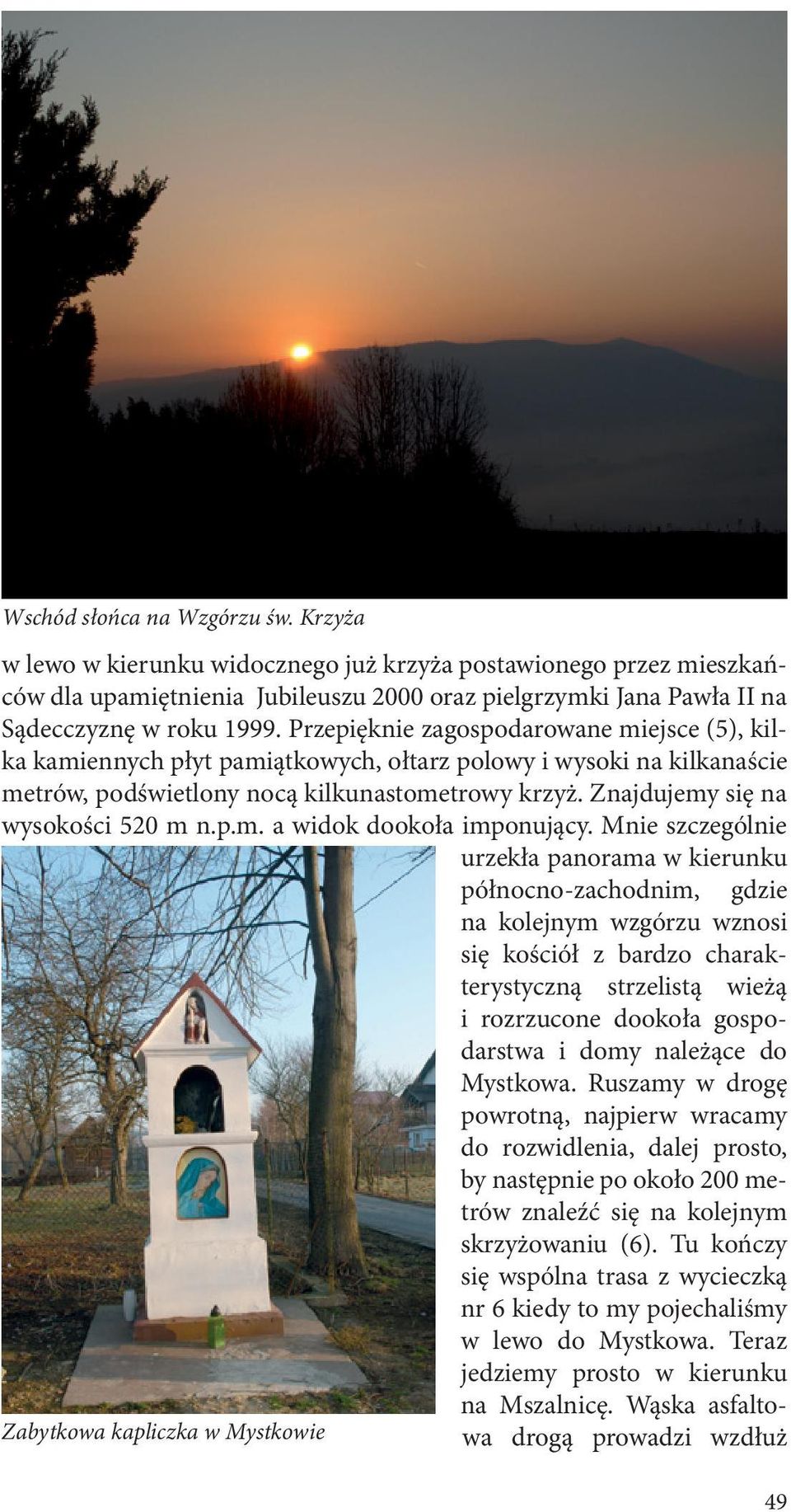 Wschód słońca na Wzgórzu św. Krzyża

w lewo w kierunku widocznego już krzyża postawionego przez mieszkańców dla upamiętnienia Jubileuszu 2000 oraz pielgrzymki Jana Pawła II na Sądecczyznę w roku 1999. Przepięknie zagospodarowane miejsce (5), kilka kamiennych płyt pamiątkowych, ołtarz polowy i wysoki na kilkanaście metrów, podświetlony nocą kilkunastometrowy krzyż. Znajdujemy się na wysokości 520 m n.p.m. a widok dookoła imponujący. Mnie szczególnie urzekła panorama w kierunku północno-zachodnim, gdzie na kolejnym wzgórzu wznosi się kościół z bardzo charakterystyczną strzelistą wieżą i rozrzucone dookoła gospodarstwa i domy należące do Mystkowa. Ruszamy w drogę powrotną, najpierw wracamy do rozwidlenia, dalej prosto, by następnie po około 200 metrów znaleźć się na kolejnym skrzyżowaniu (6). Tu kończy się wspólna trasa z wycieczką nr 6 kiedy to my pojechaliśmy w lewo do Mystkowa. Teraz jedziemy prosto w kierunku na Mszalnicę. Wąska asfaltowa drogą prowadzi wzdłuż

Zabytkowa kapliczka w Mystkowie

49